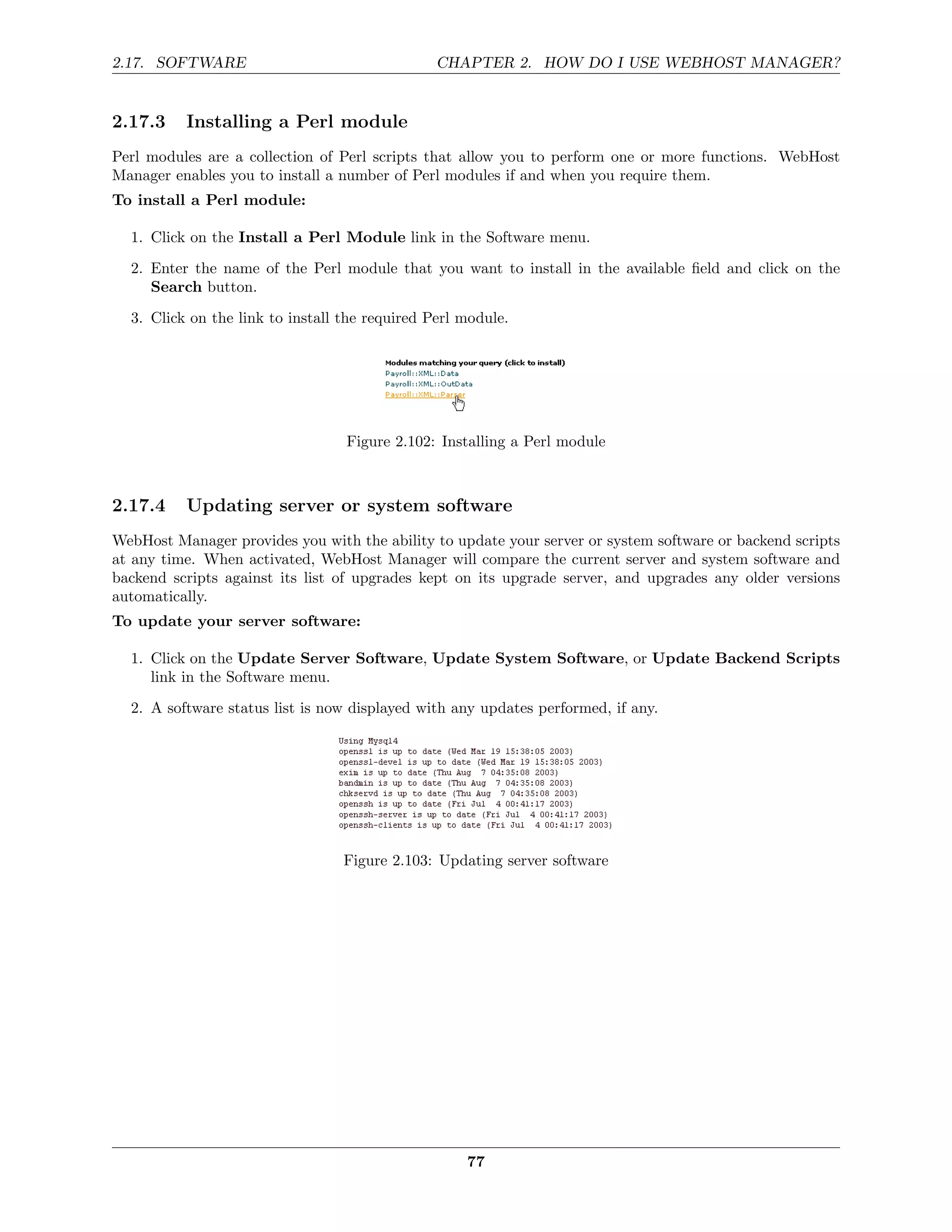 2.17. SOFTWARE

CHAPTER 2. HOW DO I USE WEBHOST MANAGER?

2.17.3 Installing a Perl module

Perl modules are a collection of Perl scripts that allow you to perform one or more functions. WebHost Manager enables you to install a number of Perl modules if and when you require them.

To install a Perl module:

1. Click on the Install a Perl Module link in the Software menu.

2. Enter the name of the Perl module that you want to install in the available field and click on the Search button.

3. Click on the link to install the required Perl module.

Modules matching your query (click to install)
Payroll::XML::Data
Payroll::XML::OutData
Payroll::XML::Parser

Figure 2.102: Installing a Perl module

2.17.4 Updating server or system software

WebHost Manager provides you with the ability to update your server or system software or backend scripts at any time. When activated, WebHost Manager will compare the current server and system software and backend scripts against its list of upgrades kept on its upgrade server, and upgrades any older versions automatically.

To update your server software:

1. Click on the Update Server Software, Update System Software, or Update Backend Scripts link in the Software menu.

2. A software status list is now displayed with any updates performed, if any.

Using Mysql4
openssl is up to date (Wed Mar 19 15:38:05 2003)
openssl-devel is up to date (Wed Mar 19 15:38:05 2003)
exim is up to date (Thu Aug 7 04:35:08 2003)
bandmin is up to date (Thu Aug 7 04:35:08 2003)
chkservd is up to date (Thu Aug 7 04:35:08 2003)
openssh is up to date (Fri Jul 4 00:41:17 2003)
openssh-server is up to date (Fri Jul 4 00:41:17 2003)
openssh-clients is up to date (Fri Jul 4 00:41:17 2003)

Figure 2.103: Updating server software

77